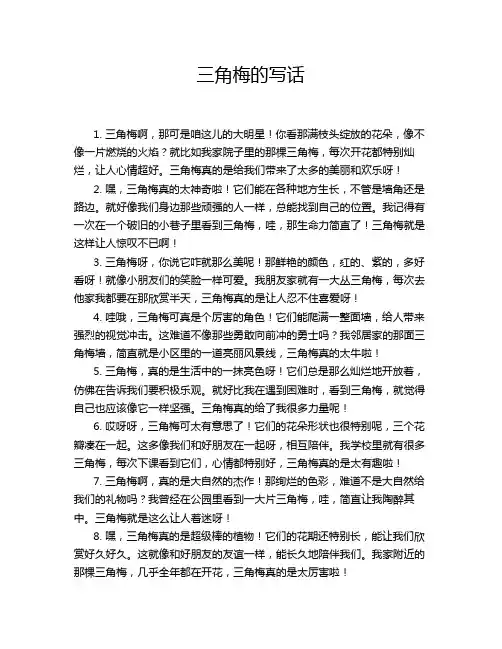 三角梅的写话

1. 三角梅啊，那可是咱这儿的大明星！你看那满枝头绽放的花朵，像不像一片燃烧的火焰？就比如我家院子里的那棵三角梅，每次开花都特别灿烂，让人心情超好。三角梅真的是给我们带来了太多的美丽和欢乐呀！

2. 嘿，三角梅真的太神奇啦！它们能在各种地方生长，不管是墙角还是路边。就好像我们身边那些顽强的人一样，总能找到自己的位置。我记得有一次在一个破旧的小巷子里看到三角梅，哇，那生命力简直了！三角梅就是这样让人惊叹不已啊！

3. 三角梅呀，你说它咋就那么美呢！那鲜艳的颜色，红的、紫的，多好看呀！就像小朋友们的笑脸一样可爱。我朋友家就有一大丛三角梅，每次去他家我都要在那欣赏半天，三角梅真的是让人忍不住喜爱呀！

4. 哇哦，三角梅可真是个厉害的角色！它们能爬满一整面墙，给人带来强烈的视觉冲击。这难道不像那些勇敢向前冲的勇士吗？我邻居家的那面三角梅墙，简直就是小区里的一道亮丽风景线，三角梅真的太牛啦！

5. 三角梅，真的是生活中的一抹亮色呀！它们总是那么灿烂地开放着，仿佛在告诉我们要积极乐观。就好比我在遇到困难时，看到三角梅，就觉得自己也应该像它一样坚强。三角梅真的给了我很多力量呢！

6. 哎呀呀，三角梅可太有意思了！它们的花朵形状也很特别呢，三个花瓣凑在一起。这多像我们和好朋友在一起呀，相互陪伴。我学校里就有很多三角梅，每次下课看到它们，心情都特别好，三角梅真的是太有趣啦！

7. 三角梅啊，真的是大自然的杰作！那绚烂的色彩，难道不是大自然给我们的礼物吗？我曾经在公园里看到一大片三角梅，哇，简直让我陶醉其中。三角梅就是这么让人着迷呀！

8. 嘿，三角梅真的是超级棒的植物！它们的花期还特别长，能让我们欣赏好久好久。这就像和好朋友的友谊一样，能长久地陪伴我们。我家附近的那棵三角梅，几乎全年都在开花，三角梅真的是太厉害啦！